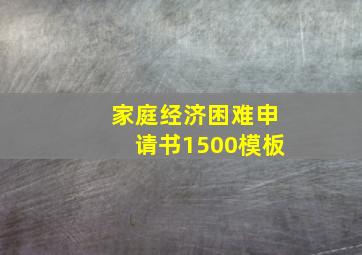 家庭经济困难申请书1500模板